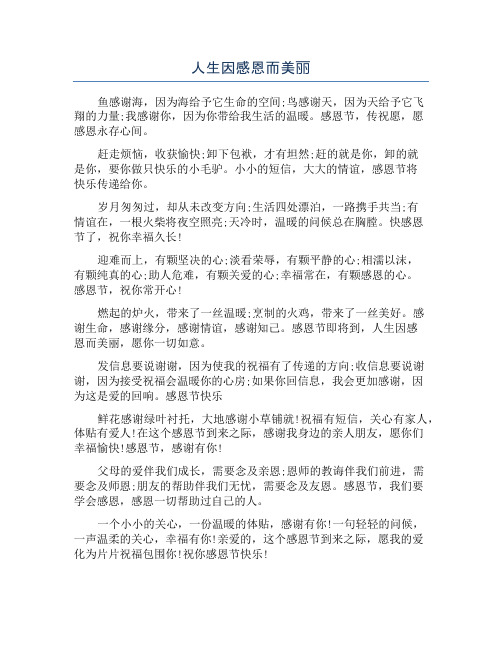 人生因感恩而美丽

鱼感谢海，因为海给予它生命的空间;鸟感谢天，因为天给予它飞翔的力量;我感谢你，因为你带给我生活的温暖。感恩节，传祝愿，愿感恩永存心间。

赶走烦恼，收获愉快;卸下包袱，才有坦然;赶的就是你，卸的就是你，要你做只快乐的小毛驴。小小的短信，大大的情谊，感恩节将快乐传递给你。

岁月匆匆过，却从未改变方向;生活四处漂泊，一路携手共当;有情谊在，一根火柴将夜空照亮;天冷时，温暖的问候总在胸膛。快感恩节了，祝你幸福久长!

迎难而上，有颗坚决的心;淡看荣辱，有颗平静的心;相濡以沫，有颗纯真的心;助人危难，有颗关爱的心;幸福常在，有颗感恩的心。感恩节，祝你常开心!

燃起的炉火，带来了一丝温暖;烹制的火鸡，带来了一丝美好。感谢生命，感谢缘分，感谢情谊，感谢知己。感恩节即将到，人生因感恩而美丽，愿你一切如意。

发信息要说谢谢，因为使我的祝福有了传递的方向;收信息要说谢谢，因为接受祝福会温暖你的心房;如果你回信息，我会更加感谢，因为这是爱的回响。感恩节快乐

鲜花感谢绿叶衬托，大地感谢小草铺就!祝福有短信，关心有家人，体贴有爱人!在这个感恩节到来之际，感谢我身边的亲人朋友，愿你们幸福愉快!感恩节，感谢有你!

父母的爱伴我们成长，需要念及亲恩;恩师的教诲伴我们前进，需要念及师恩;朋友的帮助伴我们无忧，需要念及友恩。感恩节，我们要学会感恩，感恩一切帮助过自己的人。

一个小小的关心，一份温暖的体贴，感谢有你!一句轻轻的问候，一声温柔的关心，幸福有你!亲爱的，这个感恩节到来之际，愿我的爱化为片片祝福包围你!祝你感恩节快乐!